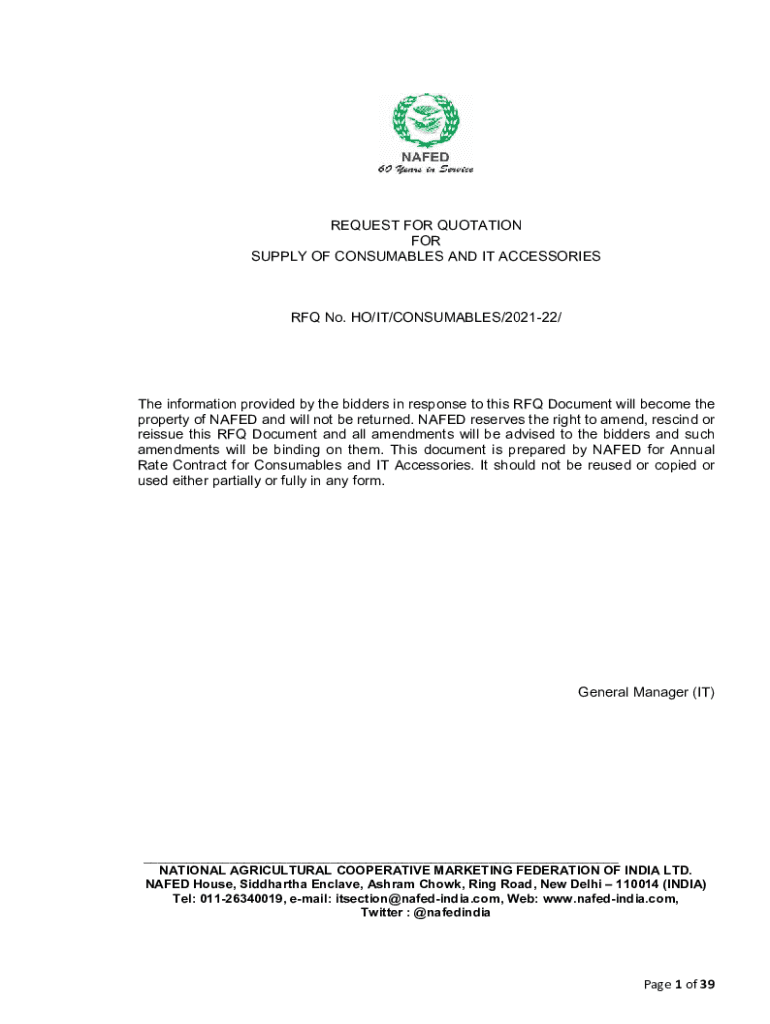 NAFED
60 Years in Service

REQUEST FOR QUOTATION
FOR
SUPPLY OF CONSUMABLES AND IT ACCESSORIES

RFQ No. HO/IT/CONSUMABLES/2021-22/

The information provided by the bidders in response to this RFQ Document will become the property of NAFED and will not be returned. NAFED reserves the right to amend, rescind or reissue this RFQ Document and all amendments will be advised to the bidders and such amendments will be binding on them. This document is prepared by NAFED for Annual Rate Contract for Consumables and IT Accessories. It should not be reused or copied or used either partially or fully in any form.

General Manager (IT)

NATIONAL AGRICULTURAL COOPERATIVE MARKETING FEDERATION OF INDIA LTD.
NAFED House, Siddhartha Enclave, Ashram Chowk, Ring Road, New Delhi – 110014 (INDIA)
Tel: 011-26340019, e-mail: itsection@nafed-india.com, Web: www.nafed-india.com,
Twitter : @nafedindia

Page 1 of 39